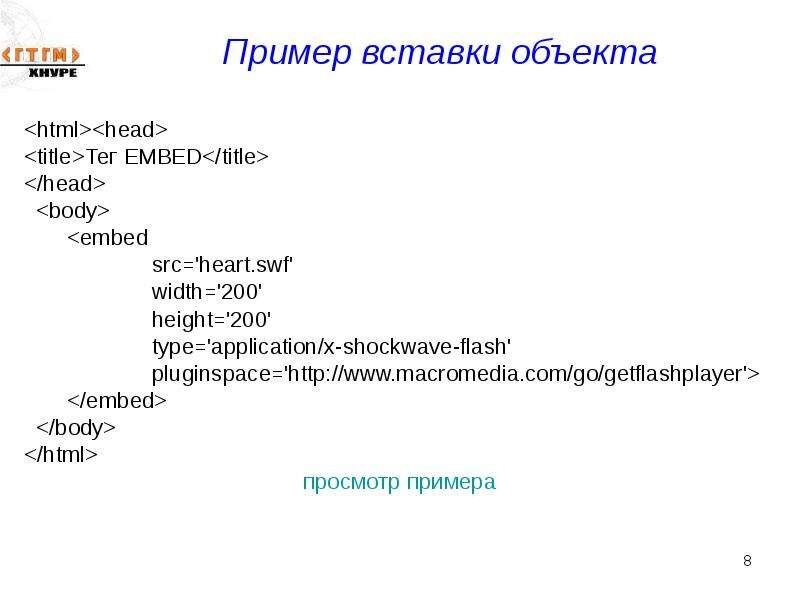 ГТГМ
ХНУРЕ

Пример вставки объекта

<html><head>
<title>Тег EMBED</title>
</head>
<body>
<embed
src='heart.swf'
width='200'
height='200'
type='application/x-shockwave-flash'
pluginspace='http://www.macromedia.com/go/getflashplayer'>
</embed>
</body>
</html>

просмотр примера

8